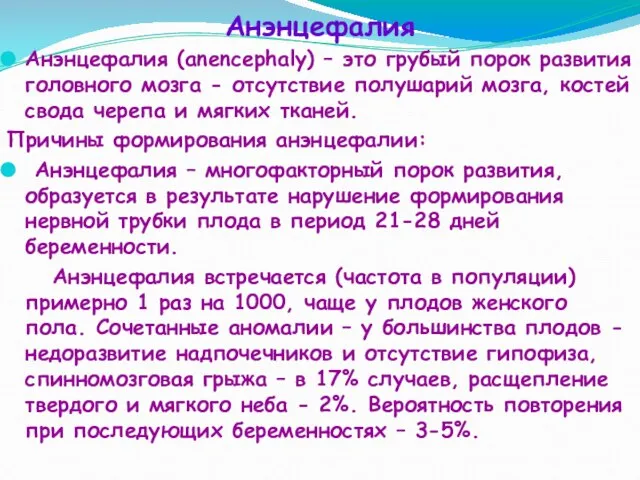 Анэнцефалия

Анэнцефалия (anencephaly) – это грубый порок развития головного мозга - отсутствие полушарий мозга, костей свода черепа и мягких тканей.

Причины формирования анэнцефалии:

Анэнцефалия – многофакторный порок развития, образуется в результате нарушение формирования нервной трубки плода в период 21-28 дней беременности.

Анэнцефалия встречается (частота в популяции) примерно 1 раз на 1000, чаще у плодов женского пола. Сочетанные аномалии – у большинства плодов - недоразвитие надпочечников и отсутствие гипофиза, спинномозговая грыжа – в 17% случаев, расщепление твердого и мягкого неба - 2%. Вероятность повторения при последующих беременностях – 3-5%.